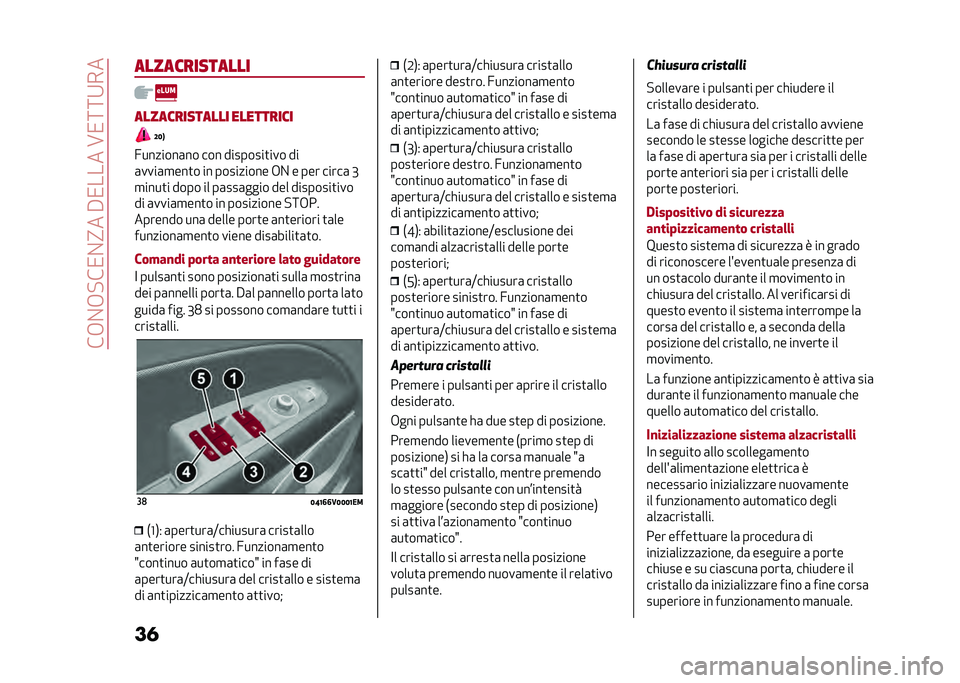 CONOSCENZA DELLA VETTURA

ALZACRISTALLI

eLUM

ALZACRISTALLI ELETTRICI

20)

Funzionano con dispositivo di avviamento in posizione ON e per circa 3 minuti dopo il passaggio del dispositivo di avviamento in posizione STOP. Aprendo una delle porte anteriori tale funzionamento viene disabilitato.

Comandi porta anteriore lato guidatore

I pulsanti sono posizionati sulla mostrina dei pannelli porta. Dal pannello porta lato guida fig. 38 si possono comandare tutti i cristalli.

5 1 4 3 2

38 04166V0001EM

(1): apertura/chiusura cristallo anteriore sinistro. Funzionamento "continuo automatico" in fase di apertura/chiusura del cristallo e sistema di antipizzicamento attivo;

(2): apertura/chiusura cristallo anteriore destro. Funzionamento "continuo automatico" in fase di apertura/chiusura del cristallo e sistema di antipizzicamento attivo;

(3): apertura/chiusura cristallo posteriore destro. Funzionamento "continuo automatico" in fase di apertura/chiusura del cristallo e sistema di antipizzicamento attivo;

(4): abilitazione/esclusione dei comandi alzacristalli delle porte posteriori;

(5): apertura/chiusura cristallo posteriore sinistro. Funzionamento "continuo automatico" in fase di apertura/chiusura del cristallo e sistema di antipizzicamento attivo.

Apertura cristalli

Premere i pulsanti per aprire il cristallo desiderato.

Ogni pulsante ha due step di posizione.

Premendo lievemente (primo step di posizione) si ha la corsa manuale "a scatti" del cristallo, mentre premendo lo stesso pulsante con un'intensità maggiore (secondo step di posizione) si attiva l'azionamento "continuo automatico".

Il cristallo si arresta nella posizione voluta premendo nuovamente il relativo pulsante.

Chiusura cristalli

Sollevare i pulsanti per chiudere il cristallo desiderato.

La fase di chiusura del cristallo avviene secondo le stesse logiche descritte per la fase di apertura sia per i cristalli delle porte anteriori sia per i cristalli delle porte posteriori.

Dispositivo di sicurezza antipizzicamento cristalli

Questo sistema di sicurezza è in grado di riconoscere l'eventuale presenza di un ostacolo durante il movimento in chiusura del cristallo. Al verificarsi di questo evento il sistema interrompe la corsa del cristallo e, a seconda della posizione del cristallo, ne inverte il movimento.

La funzione antipizzicamento è attiva sia durante il funzionamento manuale che quello automatico del cristallo.

Inizializzazione sistema alzacristalli

In seguito allo scollegamento dell'alimentazione elettrica è necessario inizializzare nuovamente il funzionamento automatico degli alzacristalli.

Per effettuare la procedura di inizializzazione, da eseguire a porte chiuse e su ciascuna porta, chiudere il cristallo da inizializzare fino a fine corsa superiore in funzionamento manuale.

36

carmanualsonline.info